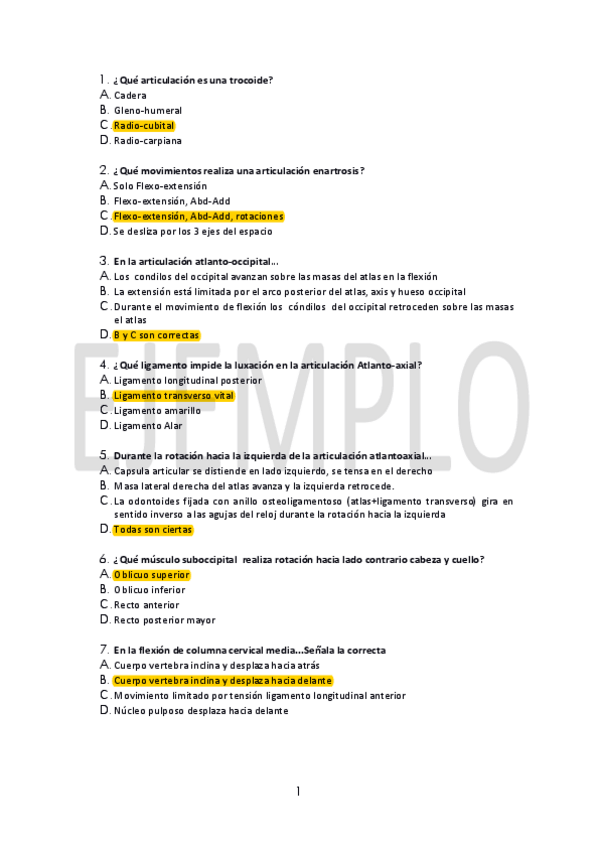 1. ¿Qué articulación es una trocoide?
A. Cadera
B. Gleno-humeral
C. Radio-cubital
D. Radio-carpiana

2. ¿Qué movimientos realiza una articulación enartrosis?
A. Solo Flexo-extensión
B. Flexo-extensión, Abd-Add
C. Flexo-extensión, Abd-Add, rotaciones
D. Se desliza por los 3 ejes del espacio

3. En la articulación atlanto-occipital...
A. Los condilos del occipital avanzan sobre las masas del atlas en la flexión
B. La extensión está limitada por el arco posterior del atlas, axis y hueso occipital
C. Durante el movimiento de flexión los cóndilos del occipital retroceden sobre las masas el atlas
D. B y C son correctas

4. ¿Qué ligamento impide la luxación en la articulación Atlanto-axial?
A. Ligamento longitudinal posterior
B. Ligamento transverso vital
C. Ligamento amarillo
D. Ligamento Alar

5. Durante la rotación hacia la izquierda de la articulación atlantoaxial...
A. Capsula articular se distiende en lado izquierdo, se tensa en el derecho
B. Masa lateral derecha del atlas avanza y la izquierda retrocede.
C. La odontoides fijada con anillo osteoligamentoso (atlas+ligamento transverso) gira en sentido inverso a las agujas del reloj durante la rotación hacia la izquierda
D. Todas son ciertas

6. ¿Qué músculo suboccipital realiza rotación hacia lado contrario cabeza y cuello?
A. Oblicuo superior
B. Oblicuo inferior
C. Recto anterior
D. Recto posterior mayor

7. En la flexión de columna cervical media...Señala la correcta
A. Cuerpo vertebra inclina y desplaza hacia atrás
B. Cuerpo vertebra inclina y desplaza hacia delante
C. Movimiento limitado por tensión ligamento longitudinal anterior
D. Núcleo pulposo desplaza hacia delante

EJEMPLO

1